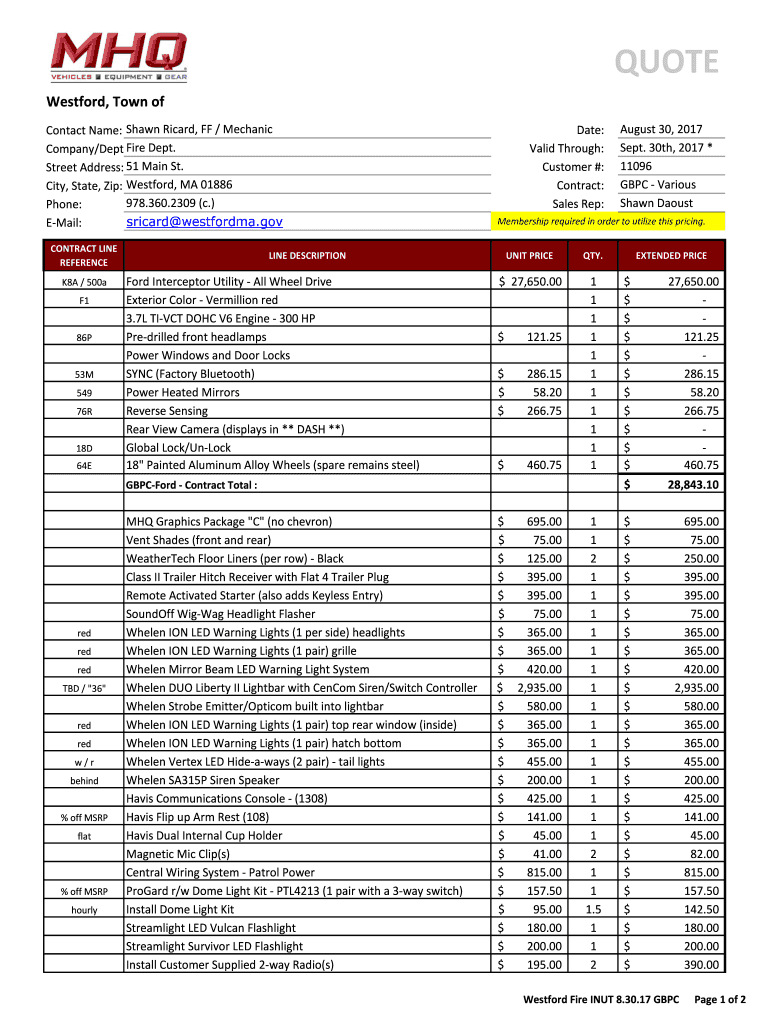 MHQ
VEHICLES ■ EQUIPMENT ■ GEAR

QUOTE

Westford, Town of

Contact Name: Shawn Ricard, FF / Mechanic
Company/Dept Fire Dept.
Street Address: 51 Main St.
City, State, Zip: Westford, MA 01886
Phone: 978.360.2309 (c.)
E-Mail: sricard@westfordma.gov

Date: August 30, 2017
Valid Through: Sept. 30th, 2017 *
Customer #: 11096
Contract: GBPC - Various
Sales Rep: Shawn Daoust
Membership required in order to utilize this pricing.

| CONTRACT LINE REFERENCE | LINE DESCRIPTION | UNIT PRICE | QTY. | EXTENDED PRICE |
|---|---|---|---|---|
| K8A / 500a | Ford Interceptor Utility - All Wheel Drive | $ 27,650.00 | 1 | $ 27,650.00 |
| F1 | Exterior Color - Vermillion red | | 1 | $ - |
| | 3.7L TI-VCT DOHC V6 Engine - 300 HP | | 1 | $ - |
| 86P | Pre-drilled front headlamps | $ 121.25 | 1 | $ 121.25 |
| | Power Windows and Door Locks | | 1 | $ - |
| 53M | SYNC (Factory Bluetooth) | $ 286.15 | 1 | $ 286.15 |
| 549 | Power Heated Mirrors | $ 58.20 | 1 | $ 58.20 |
| 76R | Reverse Sensing | $ 266.75 | 1 | $ 266.75 |
| | Rear View Camera (displays in ** DASH **) | | 1 | $ - |
| 18D | Global Lock/Un-Lock | | 1 | $ - |
| 64E | 18" Painted Aluminum Alloy Wheels (spare remains steel) | $ 460.75 | 1 | $ 460.75 |
| | GBPC-Ford - Contract Total : | | | $ 28,843.10 |
| | | | | |
| | MHQ Graphics Package "C" (no chevron) | $ 695.00 | 1 | $ 695.00 |
| | Vent Shades (front and rear) | $ 75.00 | 1 | $ 75.00 |
| | WeatherTech Floor Liners (per row) - Black | $ 125.00 | 2 | $ 250.00 |
| | Class II Trailer Hitch Receiver with Flat 4 Trailer Plug | $ 395.00 | 1 | $ 395.00 |
| | Remote Activated Starter (also adds Keyless Entry) | $ 395.00 | 1 | $ 395.00 |
| | SoundOff Wig-Wag Headlight Flasher | $ 75.00 | 1 | $ 75.00 |
| red | Whelen ION LED Warning Lights (1 per side) headlights | $ 365.00 | 1 | $ 365.00 |
| red | Whelen ION LED Warning Lights (1 pair) grille | $ 365.00 | 1 | $ 365.00 |
| red | Whelen Mirror Beam LED Warning Light System | $ 420.00 | 1 | $ 420.00 |
| TBD / "36" | Whelen DUO Liberty II Lightbar with CenCom Siren/Switch Controller | $ 2,935.00 | 1 | $ 2,935.00 |
| | Whelen Strobe Emitter/Opticom built into lightbar | $ 580.00 | 1 | $ 580.00 |
| red | Whelen ION LED Warning Lights (1 pair) top rear window (inside) | $ 365.00 | 1 | $ 365.00 |
| red | Whelen ION LED Warning Lights (1 pair) hatch bottom | $ 365.00 | 1 | $ 365.00 |
| w / r | Whelen Vertex LED Hide-a-ways (2 pair) - tail lights | $ 455.00 | 1 | $ 455.00 |
| behind | Whelen SA315P Siren Speaker | $ 200.00 | 1 | $ 200.00 |
| | Havis Communications Console - (1308) | $ 425.00 | 1 | $ 425.00 |
| % off MSRP | Havis Flip up Arm Rest (108) | $ 141.00 | 1 | $ 141.00 |
| flat | Havis Dual Internal Cup Holder | $ 45.00 | 1 | $ 45.00 |
| | Magnetic Mic Clip(s) | $ 41.00 | 2 | $ 82.00 |
| | Central Wiring System - Patrol Power | $ 815.00 | 1 | $ 815.00 |
| % off MSRP | ProGard r/w Dome Light Kit - PTL4213 (1 pair with a 3-way switch) | $ 157.50 | 1 | $ 157.50 |
| hourly | Install Dome Light Kit | $ 95.00 | 1.5 | $ 142.50 |
| | Streamlight LED Vulcan Flashlight | $ 180.00 | 1 | $ 180.00 |
| | Streamlight Survivor LED Flashlight | $ 200.00 | 1 | $ 200.00 |
| | Install Customer Supplied 2-way Radio(s) | $ 195.00 | 2 | $ 390.00 |

Westford Fire INUT 8.30.17 GBPC Page 1 of 2